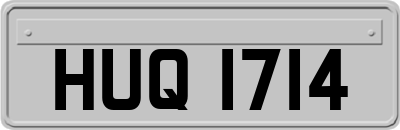 HUQ 1714